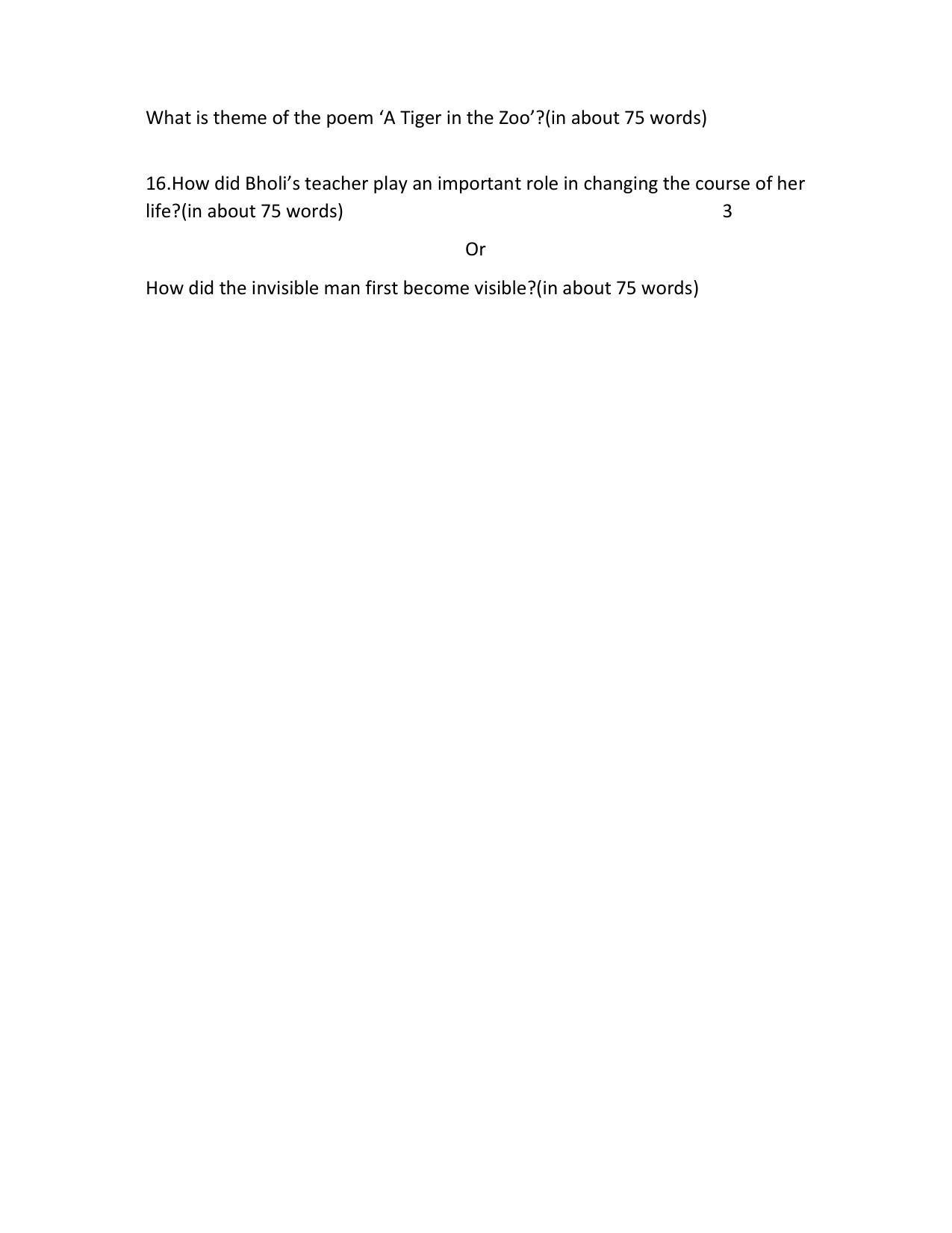 What is theme of the poem ‘A Tiger in the Zoo’?(in about 75 words)

16.How did Bholi’s teacher play an important role in changing the course of her life?(in about 75 words) 3

Or

How did the invisible man first become visible?(in about 75 words)